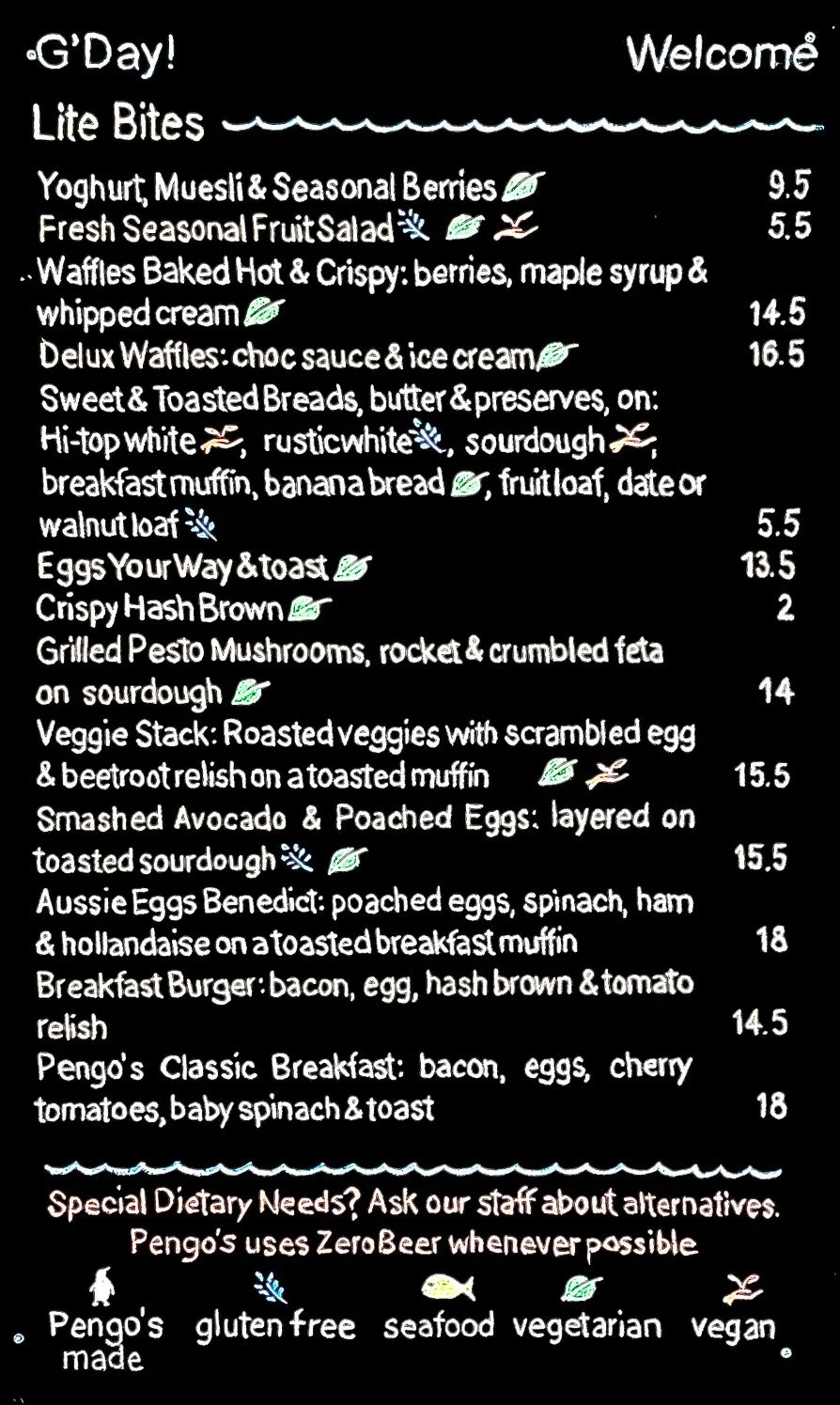 G'Day! Welcome

Lite Bites

Yoghurt, Muesli & Seasonal Berries 9.5
Fresh Seasonal Fruit Salad 5.5
Waffles Baked Hot & Crispy: berries, maple syrup & whipped cream 14.5
Delux Waffles: choc sauce & ice cream 16.5
Sweet & Toasted Breads, butter & preserves, on: Hi-top white, rustic white, sourdough, breakfast muffin, banana bread, fruit loaf, date or walnut loaf 5.5
Eggs Your Way & toast 13.5
Crispy Hash Brown 2
Grilled Pesto Mushrooms, rocket & crumbled feta on sourdough 14
Veggie Stack: Roasted veggies with scrambled egg & beetroot relish on a toasted muffin 15.5
Smashed Avocado & Poached Eggs: layered on toasted sourdough 15.5
Aussie Eggs Benedict: poached eggs, spinach, ham & hollandaise on a toasted breakfast muffin 18
Breakfast Burger: bacon, egg, hash brown & tomato relish 14.5
Pengo's Classic Breakfast: bacon, eggs, cherry tomatoes, baby spinach & toast 18

Special Dietary Needs? Ask our staff about alternatives.
Pengo's uses ZeroBeer whenever possible

Pengo's made gluten free seafood vegetarian vegan